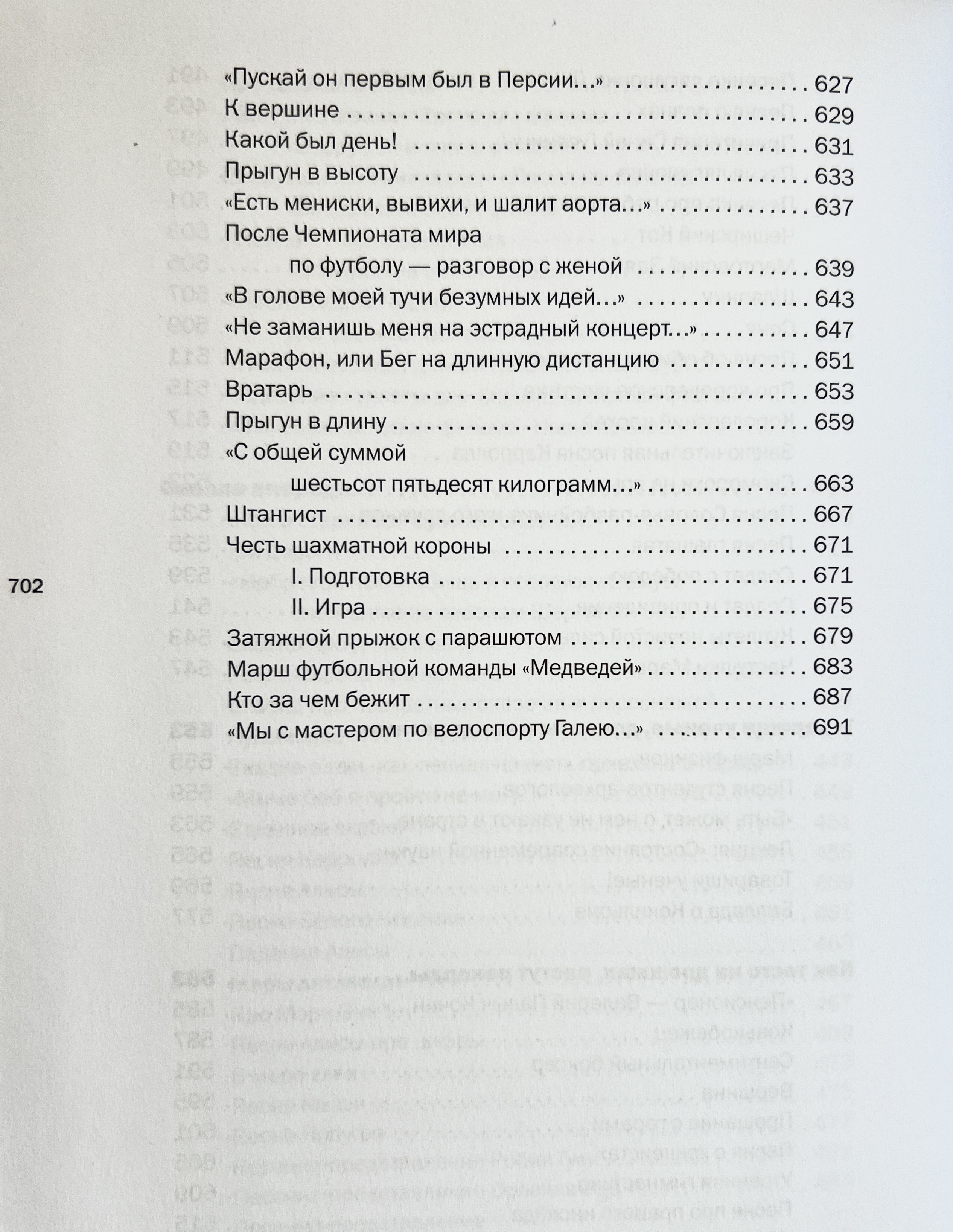 «Пускай он первым был в Персии...» 627
К вершине 629
Какой был день! 631
Прыгун в высоту 633
«Есть мениски, вывихи, и шалит аорта...» 637
После Чемпионата мира
по футболу — разговор с женой 639
«В голове моей тучи безумных идей...» 643
«Не заманишь меня на эстрадный концерт...» 647
Марафон, или Бег на длинную дистанцию 651
Вратарь 653
Прыгун в длину 659
«С общей суммой
шестьсот пятьдесят килограмм...» 663
Штангист 667
Честь шахматной короны 671
I. Подготовка 671
II. Игра 675
Затяжной прыжок с парашютом 679
Марш футбольной команды «Медведей» 683
Кто за чем бежит 687
«Мы с мастером по велоспорту Галею...» 691

702